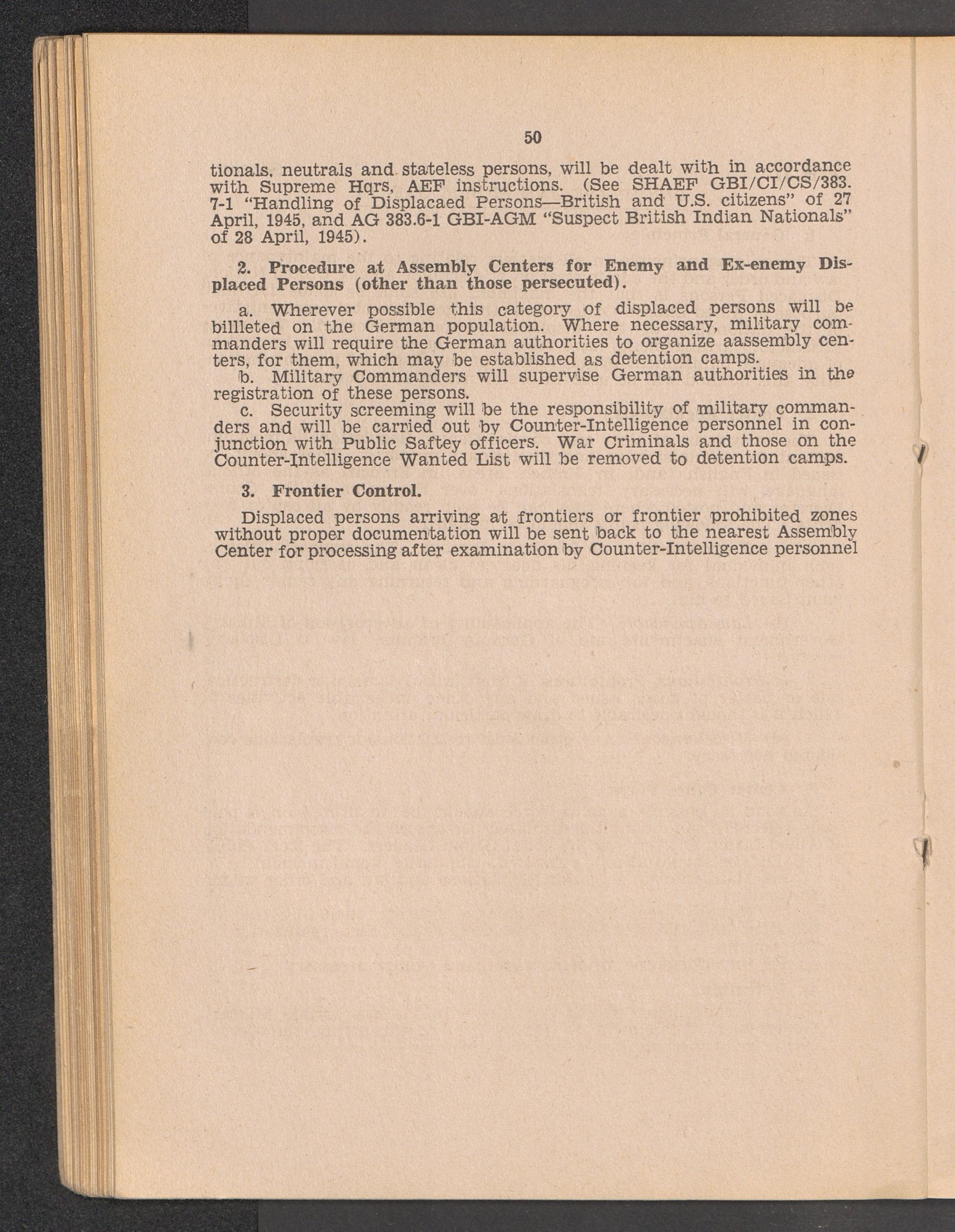 50

tionals, neutrals and stateless persons, will be dealt with in accordance with Supreme Hqrs, AEF instructions. (See SHAEF GBI/CI/CS/383. 7-1 "Handling of Displacaed Persons—British and U.S. citizens" of 27 April, 1945, and AG 383.6-1 GBI-AGM "Suspect British Indian Nationals" of 28 April, 1945).

2. Procedure at Assembly Centers for Enemy and Ex-enemy Displaced Persons (other than those persecuted).

a. Wherever possible this category of displaced persons will be billleted on the German population. Where necessary, military commanders will require the German authorities to organize aassembly centers, for them, which may be established as detention camps.
b. Military Commanders will supervise German authorities in the registration of these persons.
c. Security screeming will be the responsibility of military commanders and will be carried out by Counter-Intelligence personnel in conjunction with Public Saftey officers. War Criminals and those on the Counter-Intelligence Wanted List will be removed to detention camps.

3. Frontier Control.

Displaced persons arriving at frontiers or frontier prohibited zones without proper documentation will be sent back to the nearest Assembly Center for processing after examination by Counter-Intelligence personnel